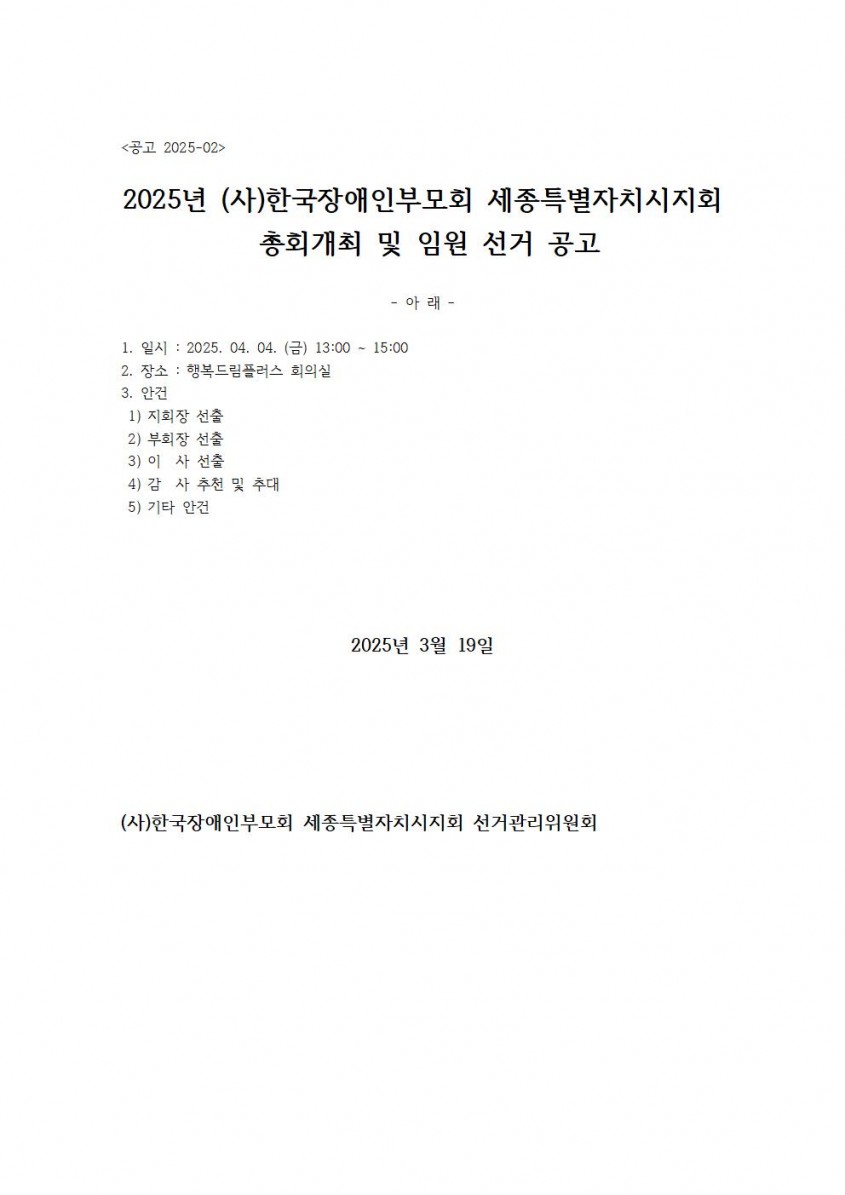 <공고 2025-02>

2025년 (사)한국장애인부모회 세종특별자치시지회 총회개최 및 임원 선거 공고

- 아 래 -

1. 일시 : 2025. 04. 04. (금) 13:00 ~ 15:00
2. 장소 : 행복드림플러스 회의실
3. 안건
1) 지회장 선출
2) 부회장 선출
3) 이 사 선출
4) 감 사 추천 및 추대
5) 기타 안건

2025년 3월 19일

(사)한국장애인부모회 세종특별자치시지회 선거관리위원회